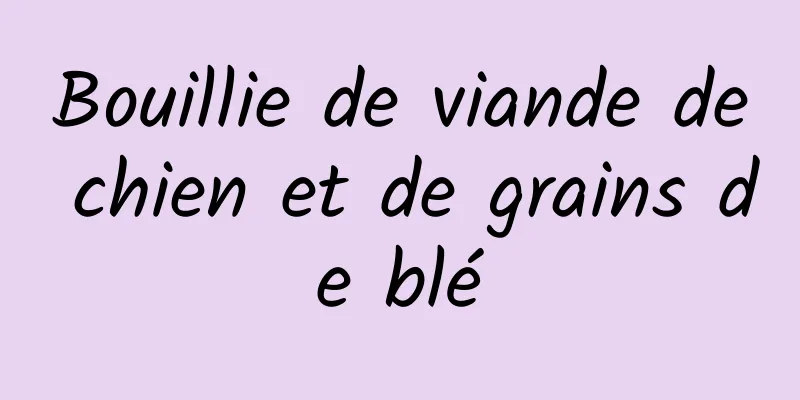 Bouillie de viande de chien et de grains de blé